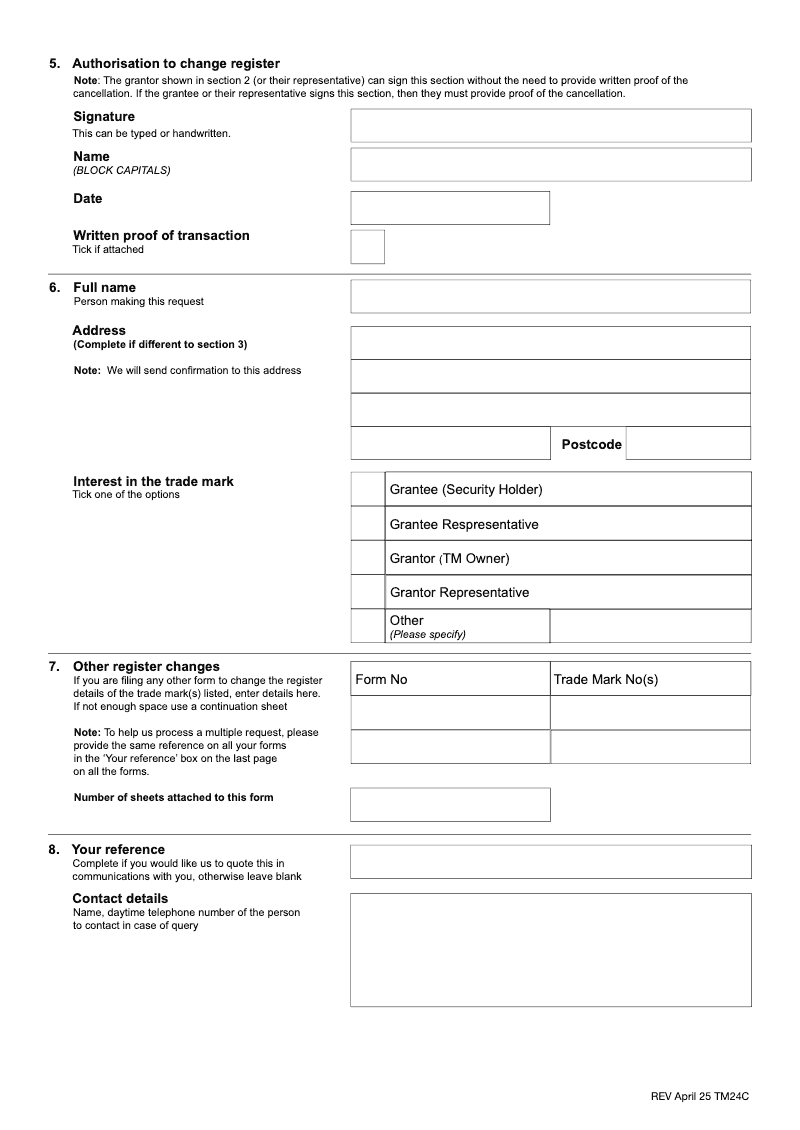 5. Authorisation to change register

Note: The grantor shown in section 2 (or their representative) can sign this section without the need to provide written proof of the cancellation. If the grantee or their representative signs this section, then they must provide proof of the cancellation.

Signature
This can be typed or handwritten.

Name
(BLOCK CAPITALS)

Date

Written proof of transaction
Tick if attached

6. Full name
Person making this request

Address
(Complete if different to section 3)

Note: We will send confirmation to this address

Postcode

Interest in the trade mark
Tick one of the options

Grantee (Security Holder)

Grantee Respresentative

Grantor (TM Owner)

Grantor Representative

Other
(Please specify)

7. Other register changes
If you are filing any other form to change the register details of the trade mark(s) listed, enter details here. If not enough space use a continuation sheet

Note: To help us process a multiple request, please provide the same reference on all your forms in the 'Your reference' box on the last page on all the forms.

| Form No | Trade Mark No(s) |
|---|---|
| | |
| | |

Number of sheets attached to this form

8. Your reference
Complete if you would like us to quote this in communications with you, otherwise leave blank

Contact details
Name, daytime telephone number of the person to contact in case of query

REV April 25 TM24C